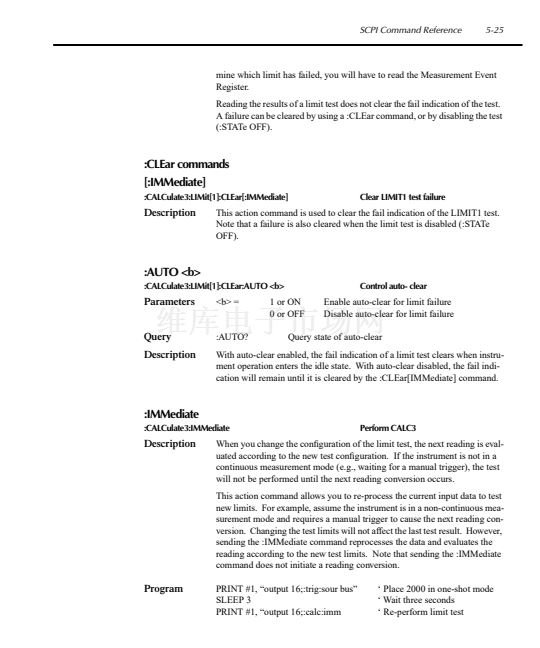 SCPI Command Reference 5-25

mine which limit has failed, you will have to read the Measurement Event Register.

Reading the results of a limit test does not clear the fail indication of the test. A failure can be cleared by using a :CLEar command, or by disabling the test (:STATe OFF).

:CLEar commands

[:IMMediate]

:CALCulate3:LIMit[1]:CLEar[:IMMediate] Clear LIMIT1 test failure

Description This action command is used to clear the fail indication of the LIMIT1 test. Note that a failure is also cleared when the limit test is disabled (:STATe OFF).

:AUTO <b>

:CALCulate3:LIMit[1]:CLEar:AUTO <b> Control auto- clear

Parameters <b> = 1 or ON Enable auto-clear for limit failure
0 or OFF Disable auto-clear for limit failure

维库电子市场网

Query :AUTO? Query state of auto-clear

Description With auto-clear enabled, the fail indication of a limit test clears when instrument operation enters the idle state. With auto-clear disabled, the fail indication will remain until it is cleared by the :CLEar[IMMediate] command.

:IMMediate

:CALCulate3:IMMediate Perform CALC3

Description When you change the configuration of the limit test, the next reading is evaluated according to the new test configuration. If the instrument is not in a continuous measurement mode (e.g., waiting for a manual trigger), the test will not be performed until the next reading conversion occurs.

This action command allows you to re-process the current input data to test new limits. For example, assume the instrument is in a non-continuous measurement mode and requires a manual trigger to cause the next reading conversion. Changing the test limits will not affect the last test result. However, sending the :IMMediate command reprocesses the data and evaluates the reading according to the new test limits. Note that sending the :IMMediate command does not initiate a reading conversion.

Program PRINT #1, "output 16;:trig:sour bus" ' Place 2000 in one-shot mode
SLEEP 3 ' Wait three seconds
PRINT #1, "output 16;:calc:imm ' Re-perform limit test